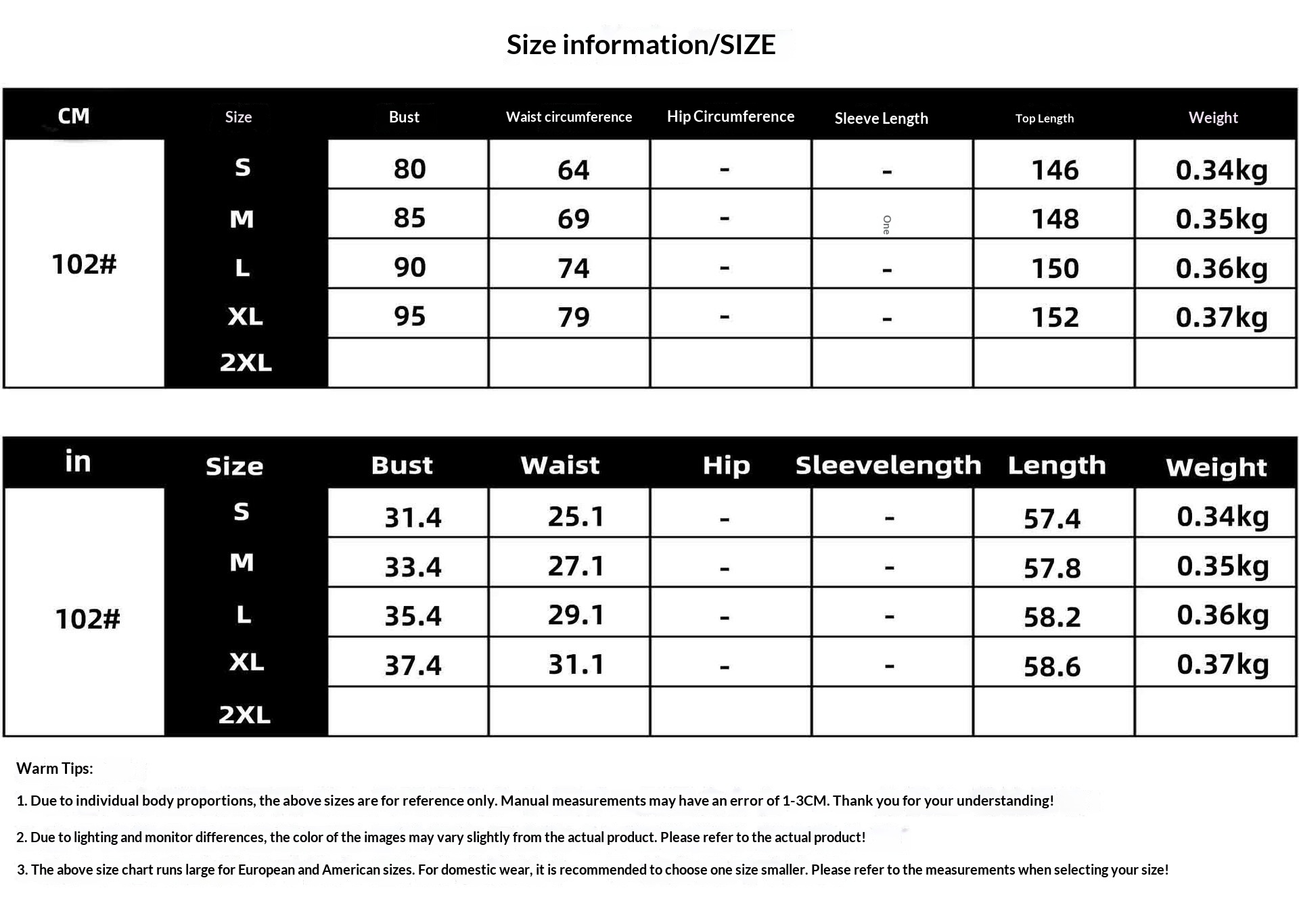 Size information/SIZE

| CM | Size | Bust | Waist circumference | Hip Circumference | Sleeve Length | Top Length | Weight |
|---|---|---|---|---|---|---|---|
| 102# | S | 80 | 64 | - | - | 146 | 0.34kg |
| | M | 85 | 69 | - | One | 148 | 0.35kg |
| | L | 90 | 74 | - | - | 150 | 0.36kg |
| | XL | 95 | 79 | - | - | 152 | 0.37kg |
| | 2XL | | | | | | |

| in | Size | Bust | Waist | Hip | Sleevelength | Length | Weight |
|---|---|---|---|---|---|---|---|
| 102# | S | 31.4 | 25.1 | - | - | 57.4 | 0.34kg |
| | M | 33.4 | 27.1 | - | - | 57.8 | 0.35kg |
| | L | 35.4 | 29.1 | - | - | 58.2 | 0.36kg |
| | XL | 37.4 | 31.1 | - | - | 58.6 | 0.37kg |
| | 2XL | | | | | | |

Warm Tips:

1. Due to individual body proportions, the above sizes are for reference only. Manual measurements may have an error of 1-3CM. Thank you for your understanding!

2. Due to lighting and monitor differences, the color of the images may vary slightly from the actual product. Please refer to the actual product!

3. The above size chart runs large for European and American sizes. For domestic wear, it is recommended to choose one size smaller. Please refer to the measurements when selecting your size!